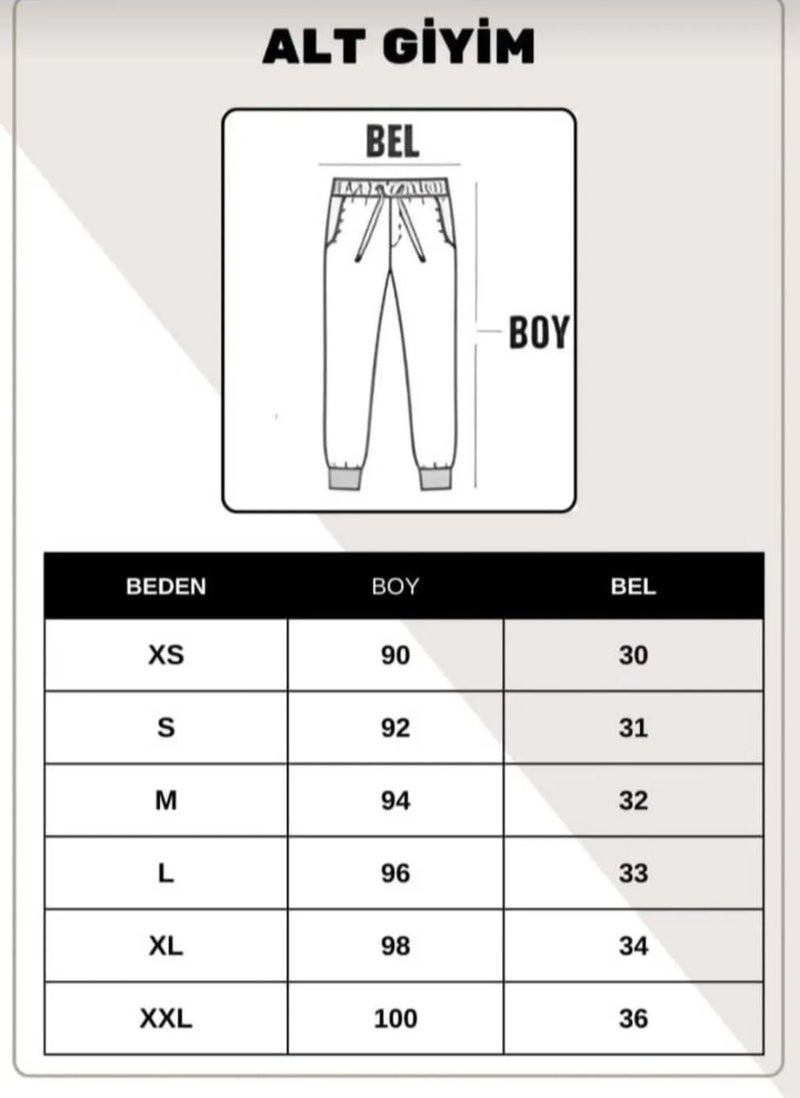 ALT GİYİM

BEL

BOY

| BEDEN | BOY | BEL |
|---|---|---|
| XS | 90 | 30 |
| S | 92 | 31 |
| M | 94 | 32 |
| L | 96 | 33 |
| XL | 98 | 34 |
| XXL | 100 | 36 |